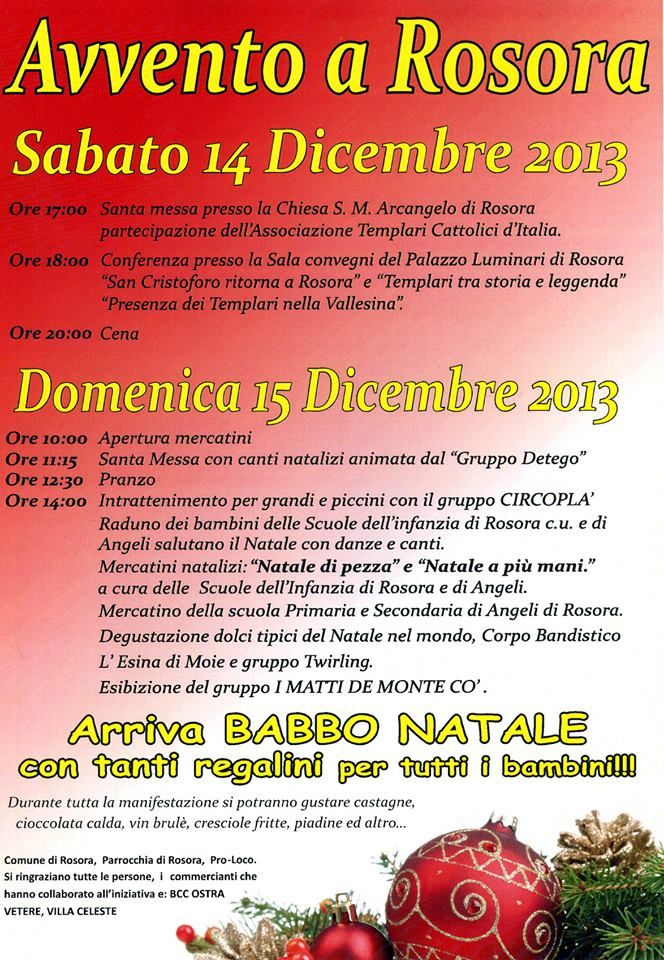 Avvento a Rosora

Sabato 14 Dicembre 2013

Ore 17:00 Santa messa presso la Chiesa S. M. Arcangelo di Rosora partecipazione dell'Associazione Templari Cattolici d'Italia.

Ore 18:00 Conferenza presso la Sala convegni del Palazzo Luminari di Rosora "San Cristoforo ritorna a Rosora" e "Templari tra storia e leggenda" "Presenza dei Templari nella Vallesina".

Ore 20:00 Cena

Domenica 15 Dicembre 2013

Ore 10:00 Apertura mercatini
Ore 11:15 Santa Messa con canti natalizi animata dal "Gruppo Detego"
Ore 12:30 Pranzo
Ore 14:00 Intrattenimento per grandi e piccini con il gruppo CIRCOPLA'
Raduno dei bambini delle Scuole dell'infanzia di Rosora c.u. e di Angeli salutano il Natale con danze e canti.
Mercatini natalizi: "Natale di pezza" e "Natale a più mani." a cura delle Scuole dell'Infanzia di Rosora e di Angeli.
Mercatino della scuola Primaria e Secondaria di Angeli di Rosora.
Degustazione dolci tipici del Natale nel mondo, Corpo Bandistico L' Esina di Moie e gruppo Twirling.
Esibizione del gruppo I MATTI DE MONTE CO'.

Arriva BABBO NATALE
con tanti regalini per tutti i bambini!!!

Durante tutta la manifestazione si potranno gustare castagne, cioccolata calda, vin brulè, cresciole fritte, piadine ed altro...

Comune di Rosora, Parrocchia di Rosora, Pro-Loco.
Si ringraziano tutte le persone, i commercianti che hanno collaborato all'iniziativa e: BCC OSTRA VETERE, VILLA CELESTE